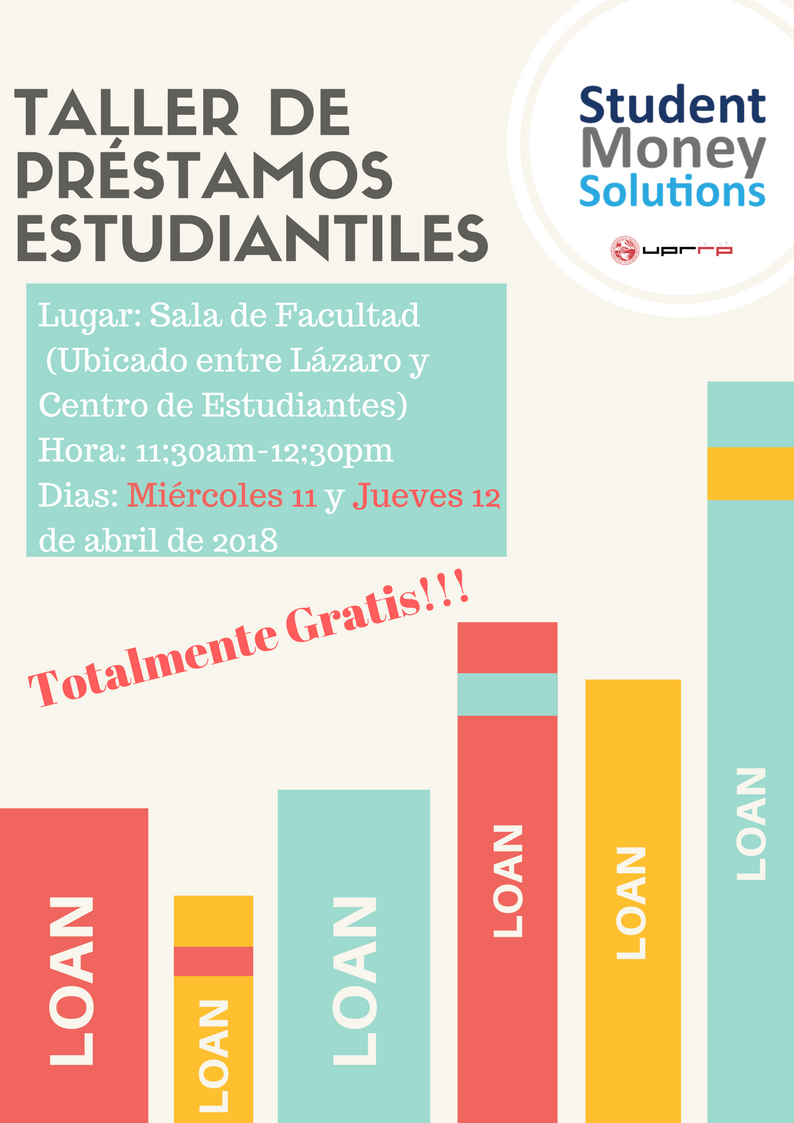 TALLER DE PRÉSTAMOS ESTUDIANTILES

Student Money Solutions

uprrp

Lugar: Sala de Facultad (Ubicado entre Lázaro y Centro de Estudiantes)
Hora: 11;30am-12;30pm
Dias: Miércoles 11 y Jueves 12 de abril de 2018

Totalmente Gratis!!!

LOAN

LOAN

LOAN

LOAN

LOAN

LOAN